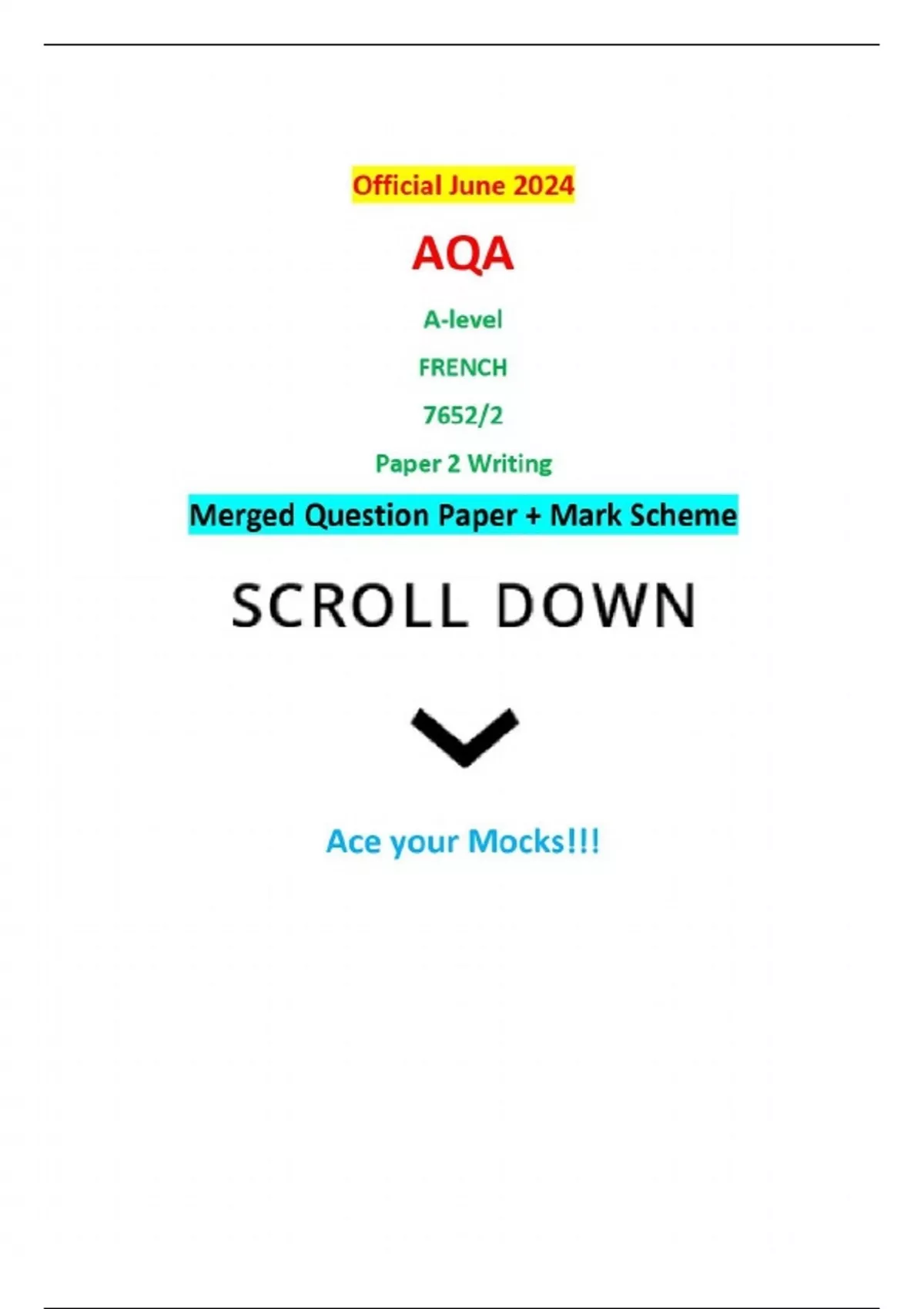 Official June 2024

AQA

A-level

FRENCH

7652/2

Paper 2 Writing

Merged Question Paper + Mark Scheme

SCROLL DOWN

Ace your Mocks!!!